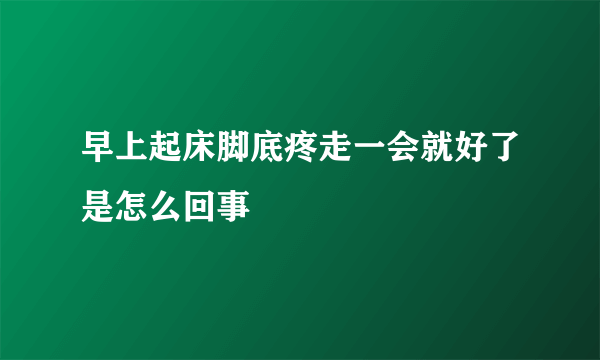 早上起床脚底疼走一会就好了是怎么回事